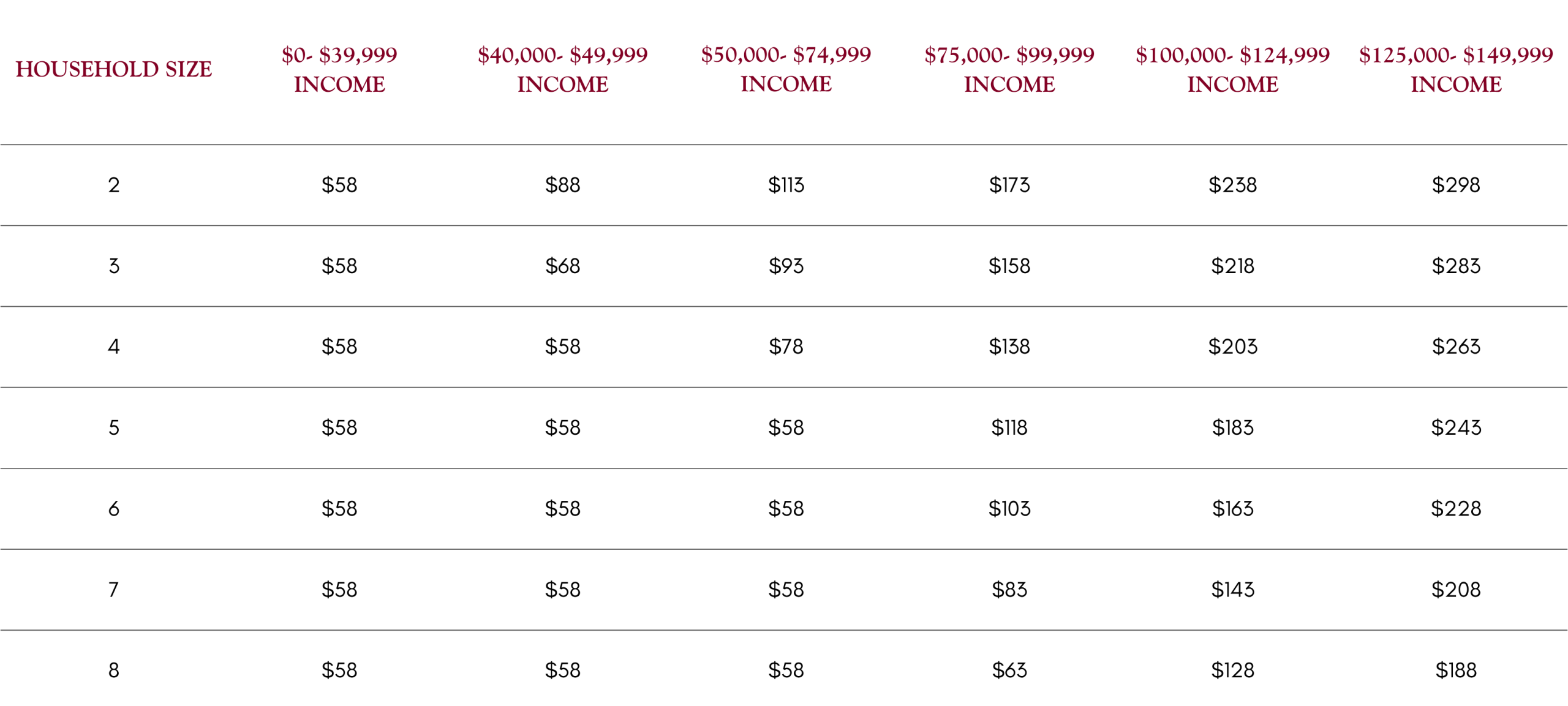 | HOUSEHOLD SIZE | \$0- \$39,999 INCOME | \$40,000- \$49,999 INCOME | \$50,000- \$74,999 INCOME | \$75,000- \$99,999 INCOME | \$100,000- \$124,999 INCOME | \$125,000- \$149,999 INCOME |
|---|---|---|---|---|---|---|
| 2 | \$58 | \$88 | \$113 | \$173 | \$238 | \$298 |
| 3 | \$58 | \$68 | \$93 | \$158 | \$218 | \$283 |
| 4 | \$58 | \$58 | \$78 | \$138 | \$203 | \$263 |
| 5 | \$58 | \$58 | \$58 | \$118 | \$183 | \$243 |
| 6 | \$58 | \$58 | \$58 | \$103 | \$163 | \$228 |
| 7 | \$58 | \$58 | \$58 | \$83 | \$143 | \$208 |
| 8 | \$58 | \$58 | \$58 | \$63 | \$128 | \$188 |